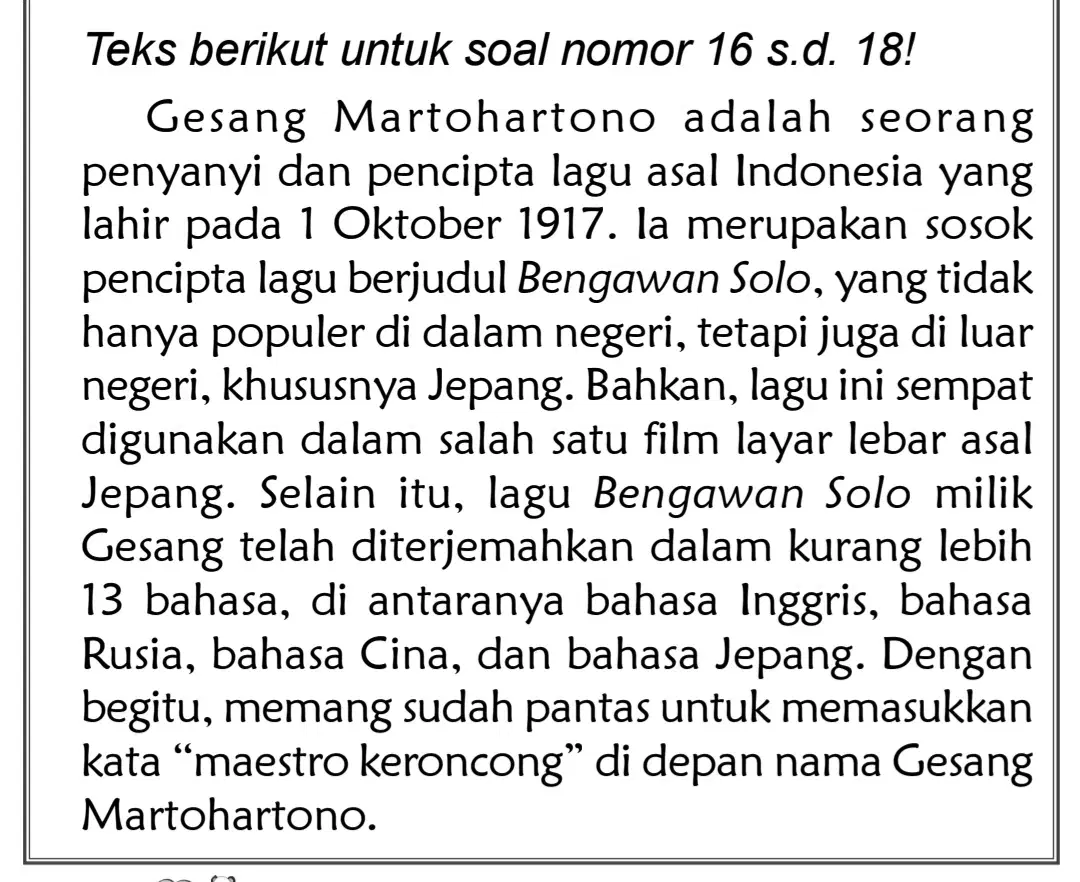 Teks berikut untuk soal nomor 16 s.d. 18!

Gesang Martohartono adalah seorang penyanyi dan pencipta lagu asal Indonesia yang lahir pada 1 Oktober 1917. Ia merupakan sosok pencipta lagu berjudul Bengawan Solo, yang tidak hanya populer di dalam negeri, tetapi juga di luar negeri, khususnya Jepang. Bahkan, lagu ini sempat digunakan dalam salah satu film layar lebar asal Jepang. Selain itu, lagu Bengawan Solo milik Gesang telah diterjemahkan dalam kurang lebih 13 bahasa, di antaranya bahasa Inggris, bahasa Rusia, bahasa Cina, dan bahasa Jepang. Dengan begitu, memang sudah pantas untuk memasukkan kata "maestro keroncong" di depan nama Gesang Martohartono.